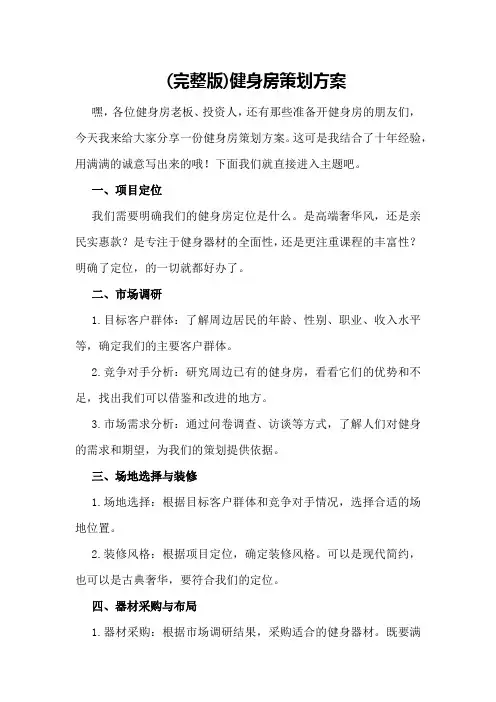 (完整版)健身房策划方案

嘿，各位健身房老板、投资人，还有那些准备开健身房的朋友们，今天我来给大家分享一份健身房策划方案。这可是我结合了十年经验，用满满的诚意写出来的哦！下面我们就直接进入主题吧。

一、项目定位

我们需要明确我们的健身房定位是什么。是高端奢华风，还是亲民实惠款？是专注于健身器材的全面性，还是更注重课程的丰富性？明确了定位，的一切就都好办了。

二、市场调研

1.目标客户群体：了解周边居民的年龄、性别、职业、收入水平等，确定我们的主要客户群体。

2.竞争对手分析：研究周边已有的健身房，看看它们的优势和不足，找出我们可以借鉴和改进的地方。

3.市场需求分析：通过问卷调查、访谈等方式，了解人们对健身的需求和期望，为我们的策划提供依据。

三、场地选择与装修

1.场地选择：根据目标客户群体和竞争对手情况，选择合适的场地位置。

2.装修风格：根据项目定位，确定装修风格。可以是现代简约，也可以是古典奢华，要符合我们的定位。

四、器材采购与布局

1.器材采购：根据市场调研结果，采购适合的健身器材。既要满